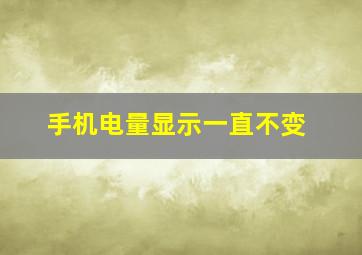 手机电量显示一直不变